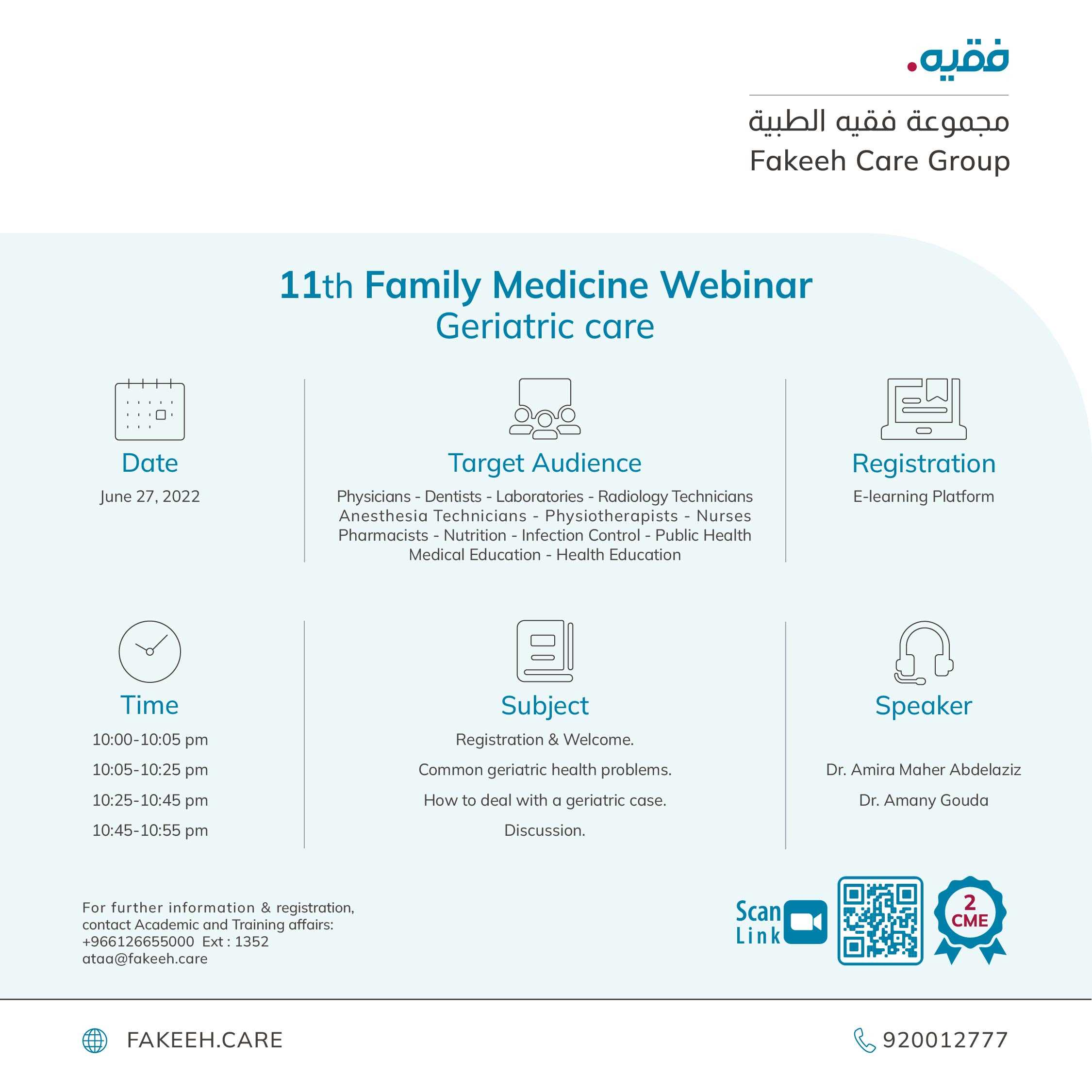 فقيه.

مجموعة فقيه الطبية
Fakeeh Care Group

11th Family Medicine Webinar
Geriatric care

Date
June 27, 2022

Target Audience
Physicians - Dentists - Laboratories - Radiology Technicians Anesthesia Technicians - Physiotherapists - Nurses Pharmacists - Nutrition - Infection Control - Public Health Medical Education - Health Education

Registration
E-learning Platform

Time
10:00-10:05 pm
10:05-10:25 pm
10:25-10:45 pm
10:45-10:55 pm

Subject
Registration & Welcome.
Common geriatric health problems.
How to deal with a geriatric case.
Discussion.

Speaker
Dr. Amira Maher Abdelaziz
Dr. Amany Gouda

For further information & registration, contact Academic and Training affairs:
+966126655000 Ext : 1352
ataa@fakeeh.care

Scan Link

2 CME

FAKEEH.CARE

920012777